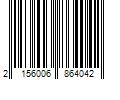 2 156006 864042